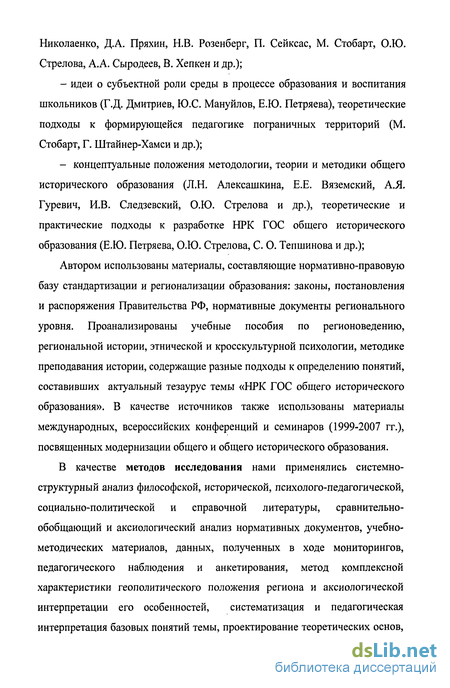 Николаенко, Д.А. Пряхин, Н.В. Розенберг, П. Сейксас, М. Стобарт, О.Ю. Стрелова, А.А. Сыродеев, В. Хепкен и др.);

– идеи о субъектной роли среды в процессе образования и воспитания школьников (Г.Д. Дмитриев, Ю.С. Мануйлов, Е.Ю. Петряева), теоретические подходы к формирующейся педагогике пограничных территорий (М. Стобарт, Г. Штайнер-Хамси и др.);

– концептуальные положения методологии, теории и методики общего исторического образования (Л.Н. Алексашкина, Е.Е. Вяземский, А.Я. Гуревич, И.В. Следзевский, О.Ю. Стрелова и др.), теоретические и практические подходы к разработке НРК ГОС общего исторического образования (Е.Ю. Петряева, О.Ю. Стрелова, С. О. Тепшинова и др.);

Автором использованы материалы, составляющие нормативно-правовую базу стандартизации и регионализации образования: законы, постановления и распоряжения Правительства РФ, нормативные документы регионального уровня. Проанализированы учебные пособия по регионоведению, региональной истории, этнической и кросскультурной психологии, методике преподавания истории, содержащие разные подходы к определению понятий, составивших актуальный тезаурус темы «НРК ГОС общего исторического образования». В качестве источников также использованы материалы международных, всероссийских конференций и семинаров (1999-2007 гг.), посвященных модернизации общего и общего исторического образования.

В качестве **методов исследования** нами применялись системно-структурный анализ философской, исторической, психолого-педагогической, социально-политической и справочной литературы, сравнительно-обобщающий и аксиологический анализ нормативных документов, учебно-методических материалов, данных, полученных в ходе мониторингов, педагогического наблюдения и анкетирования, метод комплексной характеристики геополитического положения региона и аксиологической интерпретации его особенностей, систематизация и педагогическая интерпретация базовых понятий темы, проектирование теоретических основ,

dsLib.net
библиотека диссертаций